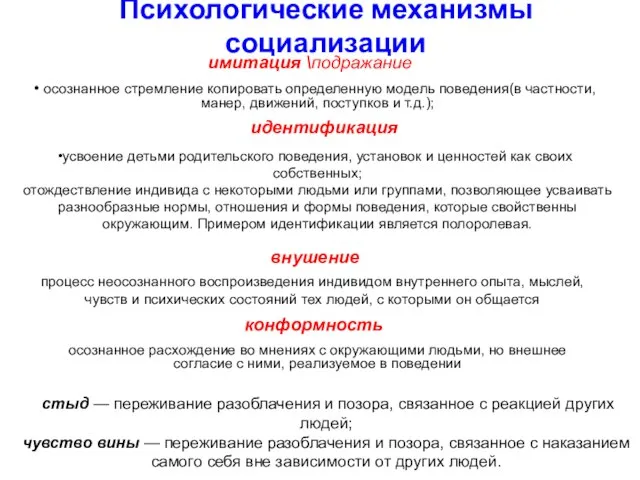 Психологические механизмы социализации

имитация \подражание

• осознанное стремление копировать определенную модель поведения(в частности, манер, движений, поступков и т.д.);

идентификация

•усвоение детьми родительского поведения, установок и ценностей как своих собственных;
отождествление индивида с некоторыми людьми или группами, позволяющее усваивать разнообразные нормы, отношения и формы поведения, которые свойственны окружающим. Примером идентификации является полоролевая.

внушение

процесс неосознанного воспроизведения индивидом внутреннего опыта, мыслей, чувств и психических состояний тех людей, с которыми он общается

конформность

осознанное расхождение во мнениях с окружающими людьми, но внешнее согласие с ними, реализуемое в поведении

стыд — переживание разоблачения и позора, связанное с реакцией других людей;
чувство вины — переживание разоблачения и позора, связанное с наказанием самого себя вне зависимости от других людей.